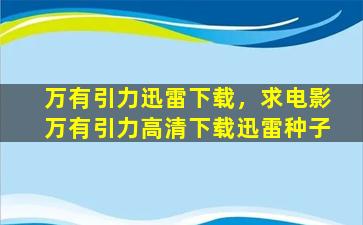 万有引力迅雷下载，求电影万有引力高清下载迅雷种子